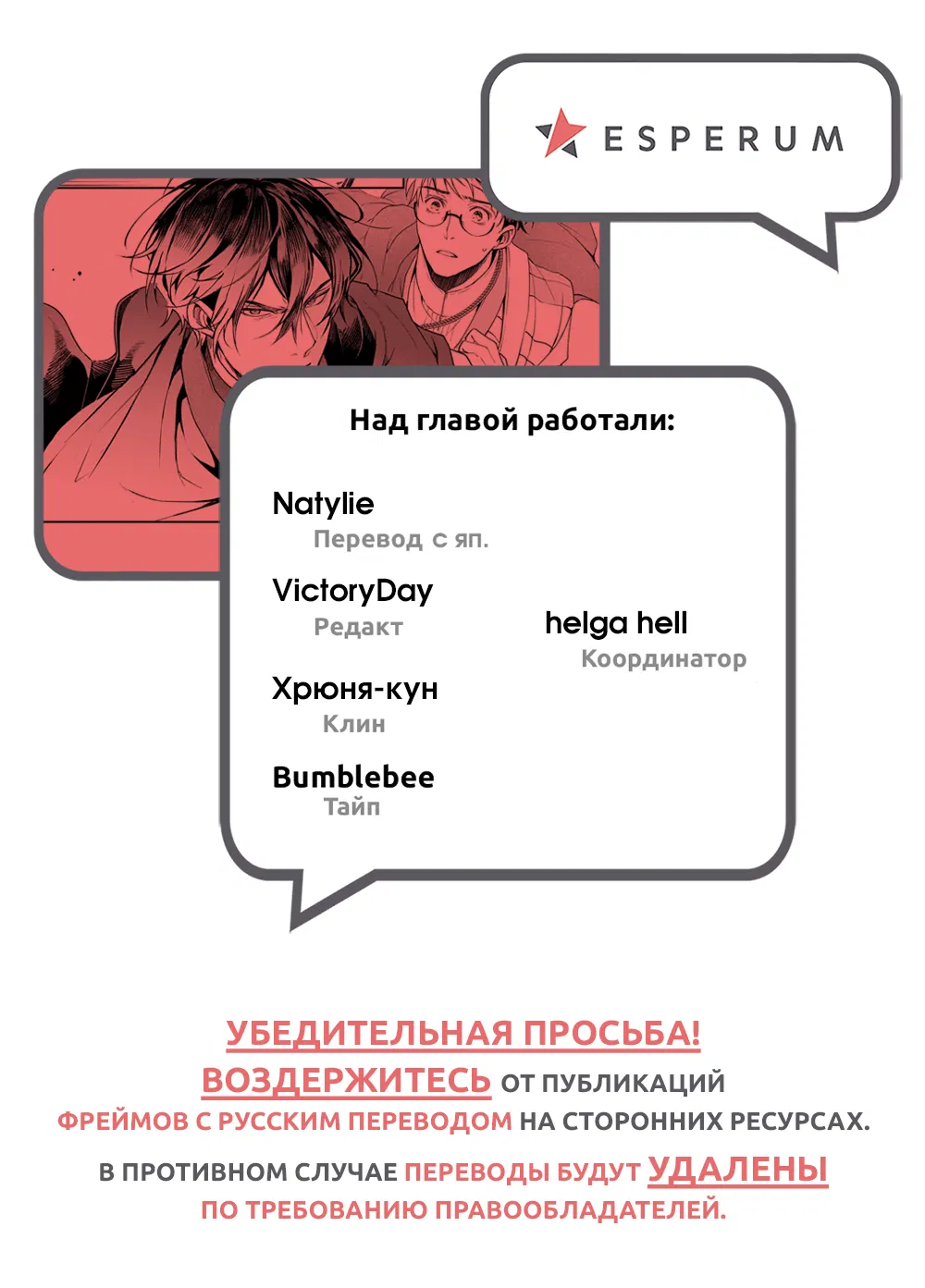 ESPERUM

Над главой работали:

Natylie
Перевод с яп.

VictoryDay
Редакт

Хрюня-кун
Клин

Bumblebee
Тайп

helga hell
Координатор

УБЕДИТЕЛЬНАЯ ПРОСЬБА!
ВОЗДЕРЖИТЕСЬ ОТ ПУБЛИКАЦИЙ
ФРЕЙМОВ С РУССКИМ ПЕРЕВОДОМ НА СТОРОННИХ РЕСУРСАХ.
В ПРОТИВНОМ СЛУЧАЕ ПЕРЕВОДЫ БУДУТ УДАЛЕНЫ
ПО ТРЕБОВАНИЮ ПРАВООБЛАДАТЕЛЕЙ.